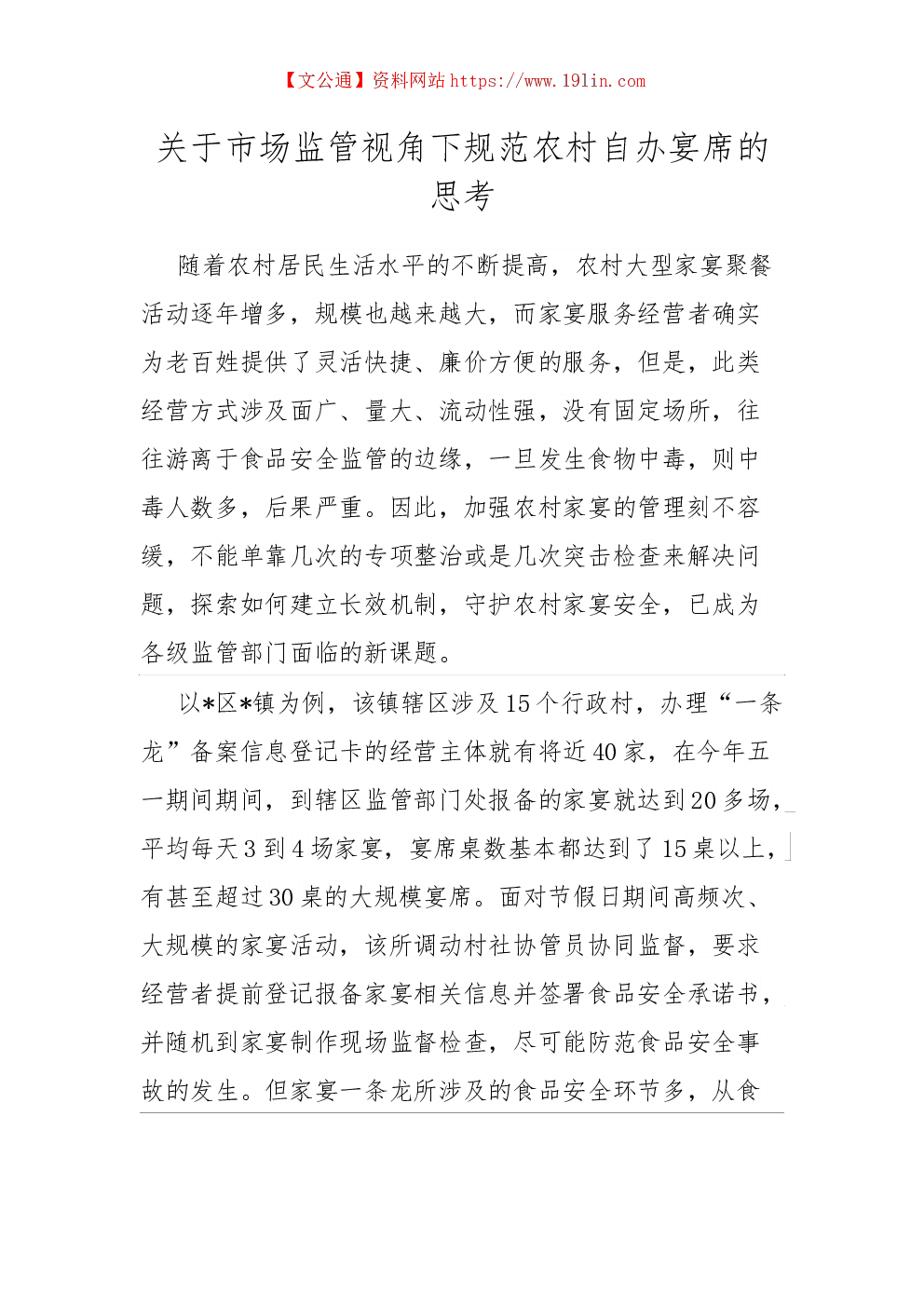 【文公通】资料网站 https://www.191in.com

关于市场监管视角下规范农村自办宴席的思考

随着农村居民生活水平的不断提高，农村大型家宴聚餐活动逐年增多，规模也越来越大，而家宴服务经营者确实为老百姓提供了灵活快捷、廉价方便的服务，但是，此类经营方式涉及面广、量大、流动性强，没有固定场所，往往游离于食品安全监管的边缘，一旦发生食物中毒，则中毒人数多，后果严重。因此，加强农村家宴的管理刻不容缓，不能单靠几次的专项整治或是几次突击检查来解决问题，探索如何建立长效机制，守护农村家宴安全，已成为各级监管部门面临的新课题。

以*区*镇为例，该镇辖区涉及15个行政村，办理“一条龙”备案信息登记卡的经营主体就有将近40家，在今年五一期间期间，到辖区监管部门处报备的家宴就达到20多场，平均每天3到4场家宴，宴席桌数基本都达到了15桌以上，有甚至超过30桌的大规模宴席。面对节假日期间高频次、大规模的家宴活动，该所调动村社协管员协同监督，要求经营者提前登记报备家宴相关信息并签署食品安全承诺书，并随机到家宴制作现场监督检查，尽可能防范食品安全事故的发生。但家宴一条龙所涉及的食品安全环节多，从食